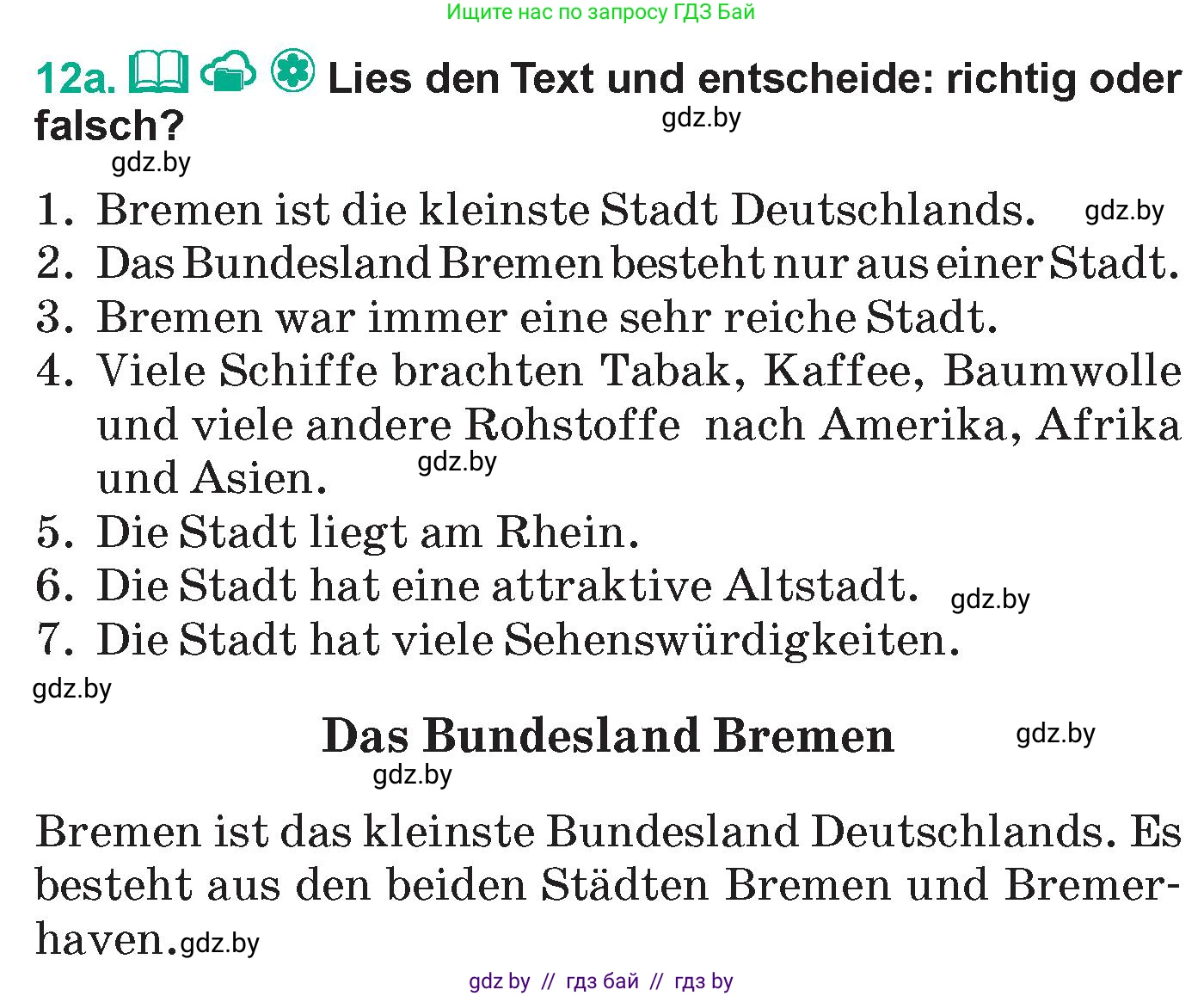 Ищите нас по запросу ГДЗ Бай

12a. Lies den Text und entscheide: richtig oder falsch? gdz.by
gdz.by

1. Bremen ist die kleinste Stadt Deutschlands. gdz.by
2. Das Bundesland Bremen besteht nur aus einer Stadt.
3. Bremen war immer eine sehr reiche Stadt.
4. Viele Schiffe brachten Tabak, Kaffee, Baumwolle und viele andere Rohstoffe nach Amerika, Afrika und Asien. gdz.by
5. Die Stadt liegt am Rhein.
6. Die Stadt hat eine attraktive Altstadt. gdz.by
7. Die Stadt hat viele Sehenswürdigkeiten.

gdz.by

Das Bundesland Bremen gdz.by
gdz.by

Bremen ist das kleinste Bundesland Deutschlands. Es besteht aus den beiden Städten Bremen und Bremerhaven. gdz.by

gdz by // гдз бай // гдз by